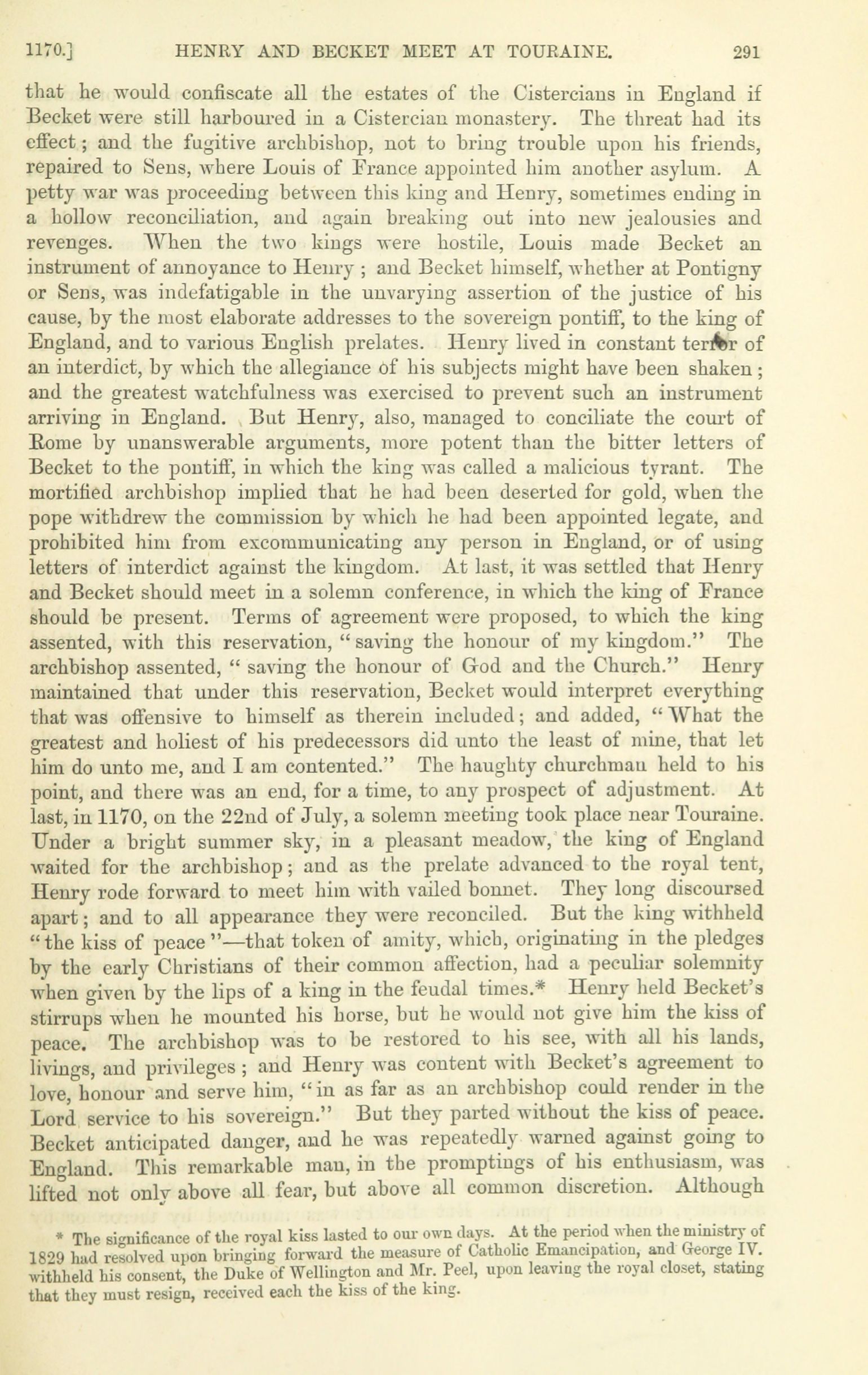 1170.] HENRY AND BECKET MEET AT TOURAINE. 291

that he would confiscate all the estates of the Cistercians in England if Becket were still harboured in a Cistercian monastery. The threat had its effect; and the fugitive archbishop, not to bring trouble upon his friends, repaired to Sens, where Louis of France appointed him another asylum. A petty war was proceeding between this king and Henry, sometimes ending in a hollow reconciliation, and again breaking out into new jealousies and revenges. When the two kings were hostile, Louis made Becket an instrument of annoyance to Henry; and Becket himself, whether at Pontigny or Sens, was indefatigable in the unvarying assertion of the justice of his cause, by the most elaborate addresses to the sovereign pontiff, to the king of England, and to various English prelates. Henry lived in constant terror of an interdict, by which the allegiance of his subjects might have been shaken; and the greatest watchfulness was exercised to prevent such an instrument arriving in England. But Henry, also, managed to conciliate the court of Rome by unanswerable arguments, more potent than the bitter letters of Becket to the pontiff, in which the king was called a malicious tyrant. The mortified archbishop implied that he had been deserted for gold, when the pope withdrew the commission by which he had been appointed legate, and prohibited him from excommunicating any person in England, or of using letters of interdict against the kingdom. At last, it was settled that Henry and Becket should meet in a solemn conference, in which the king of France should be present. Terms of agreement were proposed, to which the king assented, with this reservation, "saving the honour of my kingdom." The archbishop assented, "saving the honour of God and the Church." Henry maintained that under this reservation, Becket would interpret everything that was offensive to himself as therein included; and added, "What the greatest and holiest of his predecessors did unto the least of mine, that let him do unto me, and I am contented." The haughty churchman held to his point, and there was an end, for a time, to any prospect of adjustment. At last, in 1170, on the 22nd of July, a solemn meeting took place near Touraine. Under a bright summer sky, in a pleasant meadow, the king of England waited for the archbishop; and as the prelate advanced to the royal tent, Henry rode forward to meet him with vailed bonnet. They long discoursed apart; and to all appearance they were reconciled. But the king withheld "the kiss of peace"—that token of amity, which, originating in the pledges by the early Christians of their common affection, had a peculiar solemnity when given by the lips of a king in the feudal times.* Henry held Becket's stirrups when he mounted his horse, but he would not give him the kiss of peace. The archbishop was to be restored to his see, with all his lands, livings, and privileges; and Henry was content with Becket's agreement to love, honour and serve him, "in as far as an archbishop could render in the Lord service to his sovereign." But they parted without the kiss of peace. Becket anticipated danger, and he was repeatedly warned against going to England. This remarkable man, in the promptings of his enthusiasm, was lifted not only above all fear, but above all common discretion. Although

* The significance of the royal kiss lasted to our own days. At the period when the ministry of 1829 had resolved upon bringing forward the measure of Catholic Emancipation, and George IV. withheld his consent, the Duke of Wellington and Mr. Peel, upon leaving the royal closet, stating that they must resign, received each the kiss of the king.